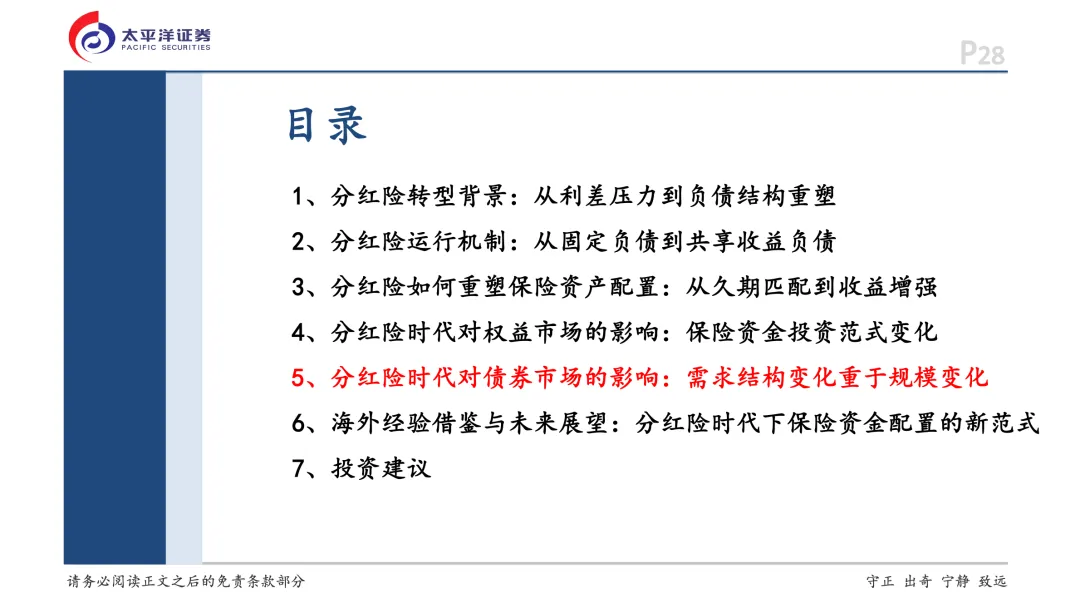 太平洋证券
PACIFIC SECURITIES

P28

目录

1、分红险转型背景：从利差压力到负债结构重塑

2、分红险运行机制：从固定负债到共享收益负债

3、分红险如何重塑保险资产配置：从久期匹配到收益增强

4、分红险时代对权益市场的影响：保险资金投资范式变化

5、分红险时代对债券市场的影响：需求结构变化重于规模变化

6、海外经验借鉴与未来展望：分红险时代下保险资金配置的新范式

7、投资建议

请务必阅读正文之后的免责条款部分

守正 出奇 宁静 致远